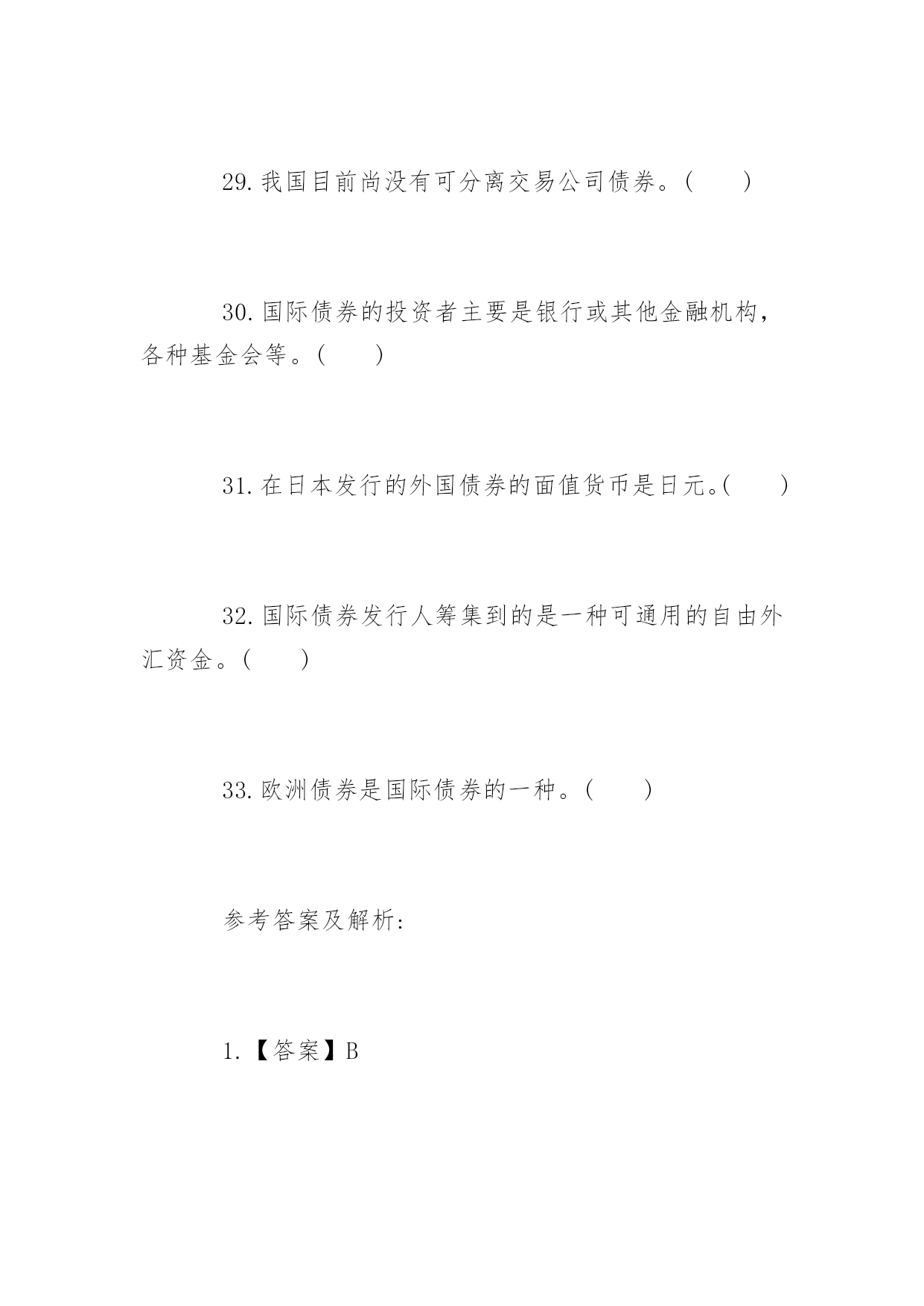 29. 我国目前尚没有可分离交易公司债券。(　　)

30. 国际债券的投资者主要是银行或其他金融机构，各种基金会等。(　　)

31. 在日本发行的外国债券的面值货币是日元。(　　)

32. 国际债券发行人筹集到的是一种可通用的自由外汇资金。(　　)

33. 欧洲债券是国际债券的一种。(　　)

参考答案及解析:

1.【答案】B